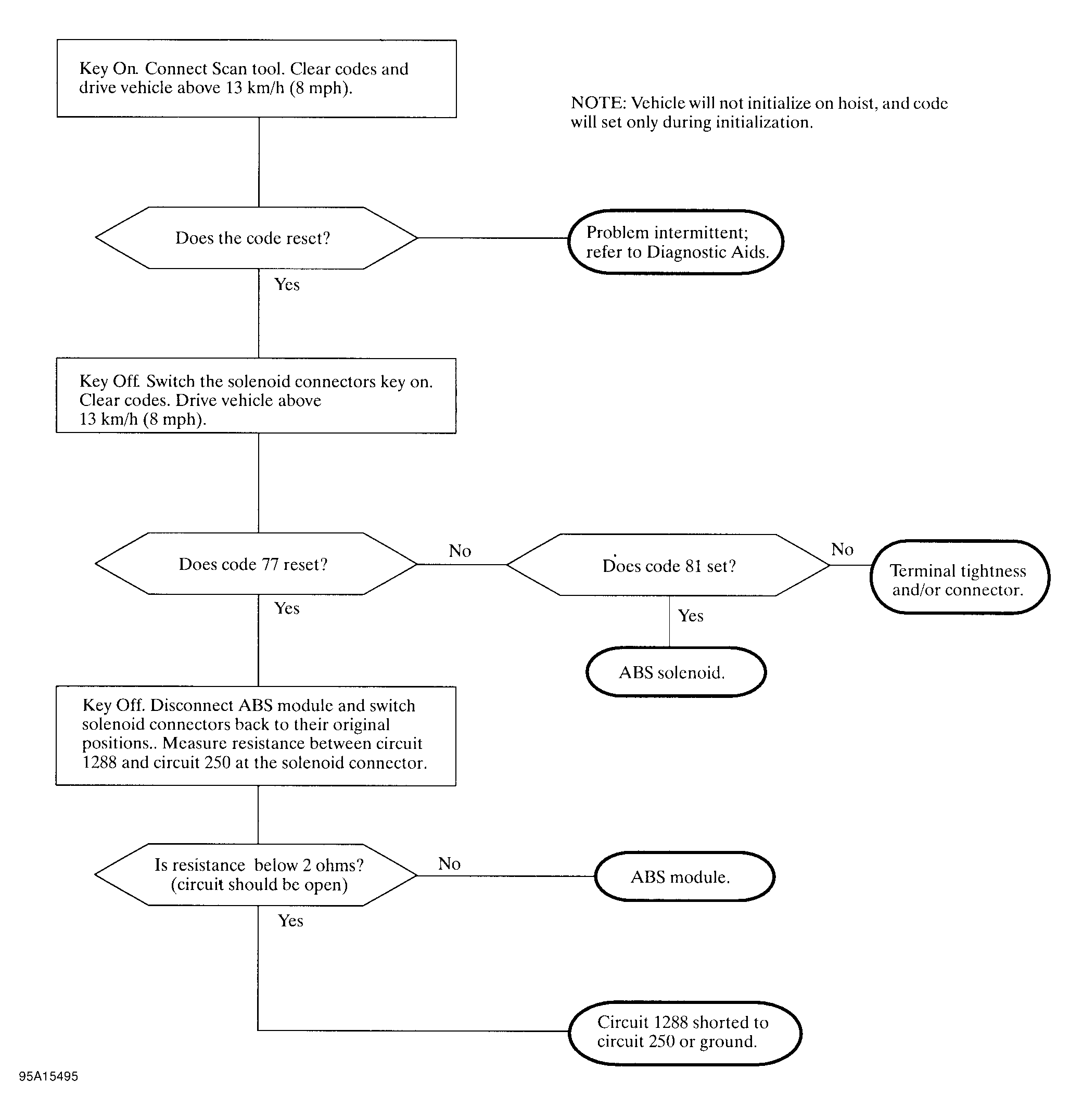 Key On. Connect Scan tool. Clear codes and drive vehicle above 13 km/h (8 mph).

NOTE: Vehicle will not initialize on hoist, and code will set only during initialization.

Does the code reset?

Problem intermittent; refer to Diagnostic Aids.

Yes

Key Off. Switch the solenoid connectors key on. Clear codes. Drive vehicle above 13 km/h (8 mph).

Does code 77 reset?

No

Does code 81 set?

No

Terminal tightness and/or connector.

Yes

Yes

ABS solenoid.

Key Off. Disconnect ABS module and switch solenoid connectors back to their original positions.. Measure resistance between circuit 1288 and circuit 250 at the solenoid connector.

Is resistance below 2 ohms? (circuit should be open)

No

ABS module.

Yes

Circuit 1288 shorted to circuit 250 or ground.

95A15495